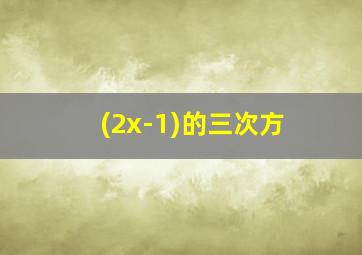 $(2x-1)$的三次方